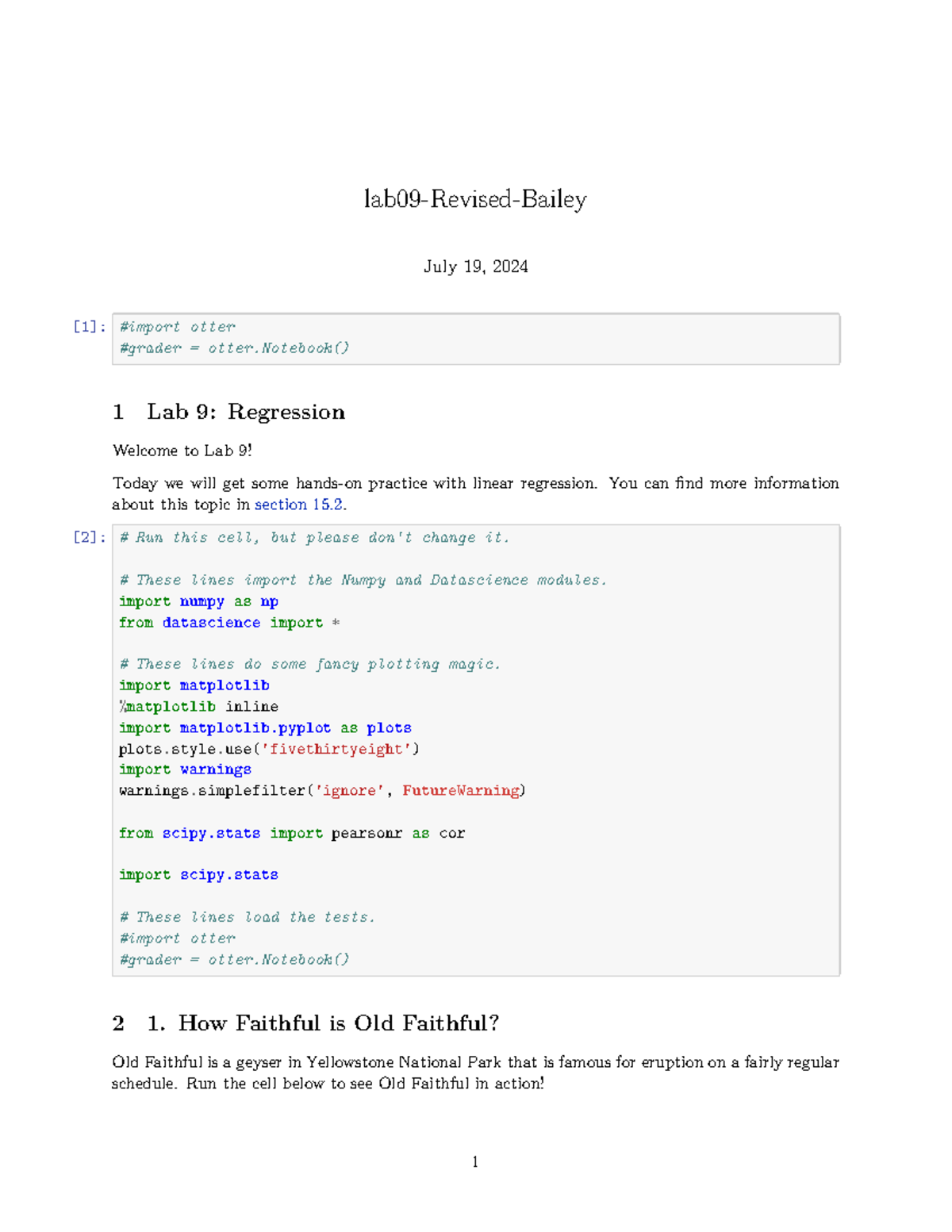 lab09-Revised-Bailey

July 19, 2024

[1]: #import otter
#grader = otter.Notebook()

1 Lab 9: Regression

Welcome to Lab 9!

Today we will get some hands-on practice with linear regression. You can find more information about this topic in section 15.2.

[2]: # Run this cell, but please don't change it.

# These lines import the Numpy and Datascience modules.
import numpy as np
from datascience import *

# These lines do some fancy plotting magic.
import matplotlib
%matplotlib inline
import matplotlib.pyplot as plots
plots.style.use('fivethirtyeight')
import warnings
warnings.simplefilter('ignore', FutureWarning)

from scipy.stats import pearsonr as cor

import scipy.stats

# These lines load the tests.
#import otter
#grader = otter.Notebook()

2 1. How Faithful is Old Faithful?

Old Faithful is a geyser in Yellowstone National Park that is famous for eruption on a fairly regular schedule. Run the cell below to see Old Faithful in action!

1